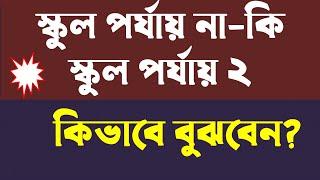 স্কুল পর্যায় না-কি
স্কুল পর্যায় ২

কিভাবে বুঝবেন?